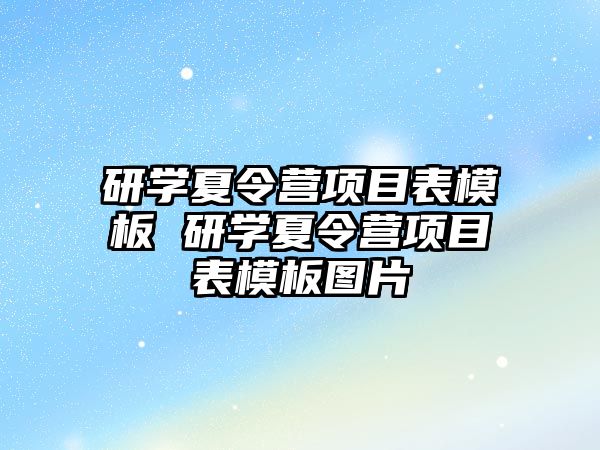 研学夏令营项目表模板 研学夏令营项目表模板图片